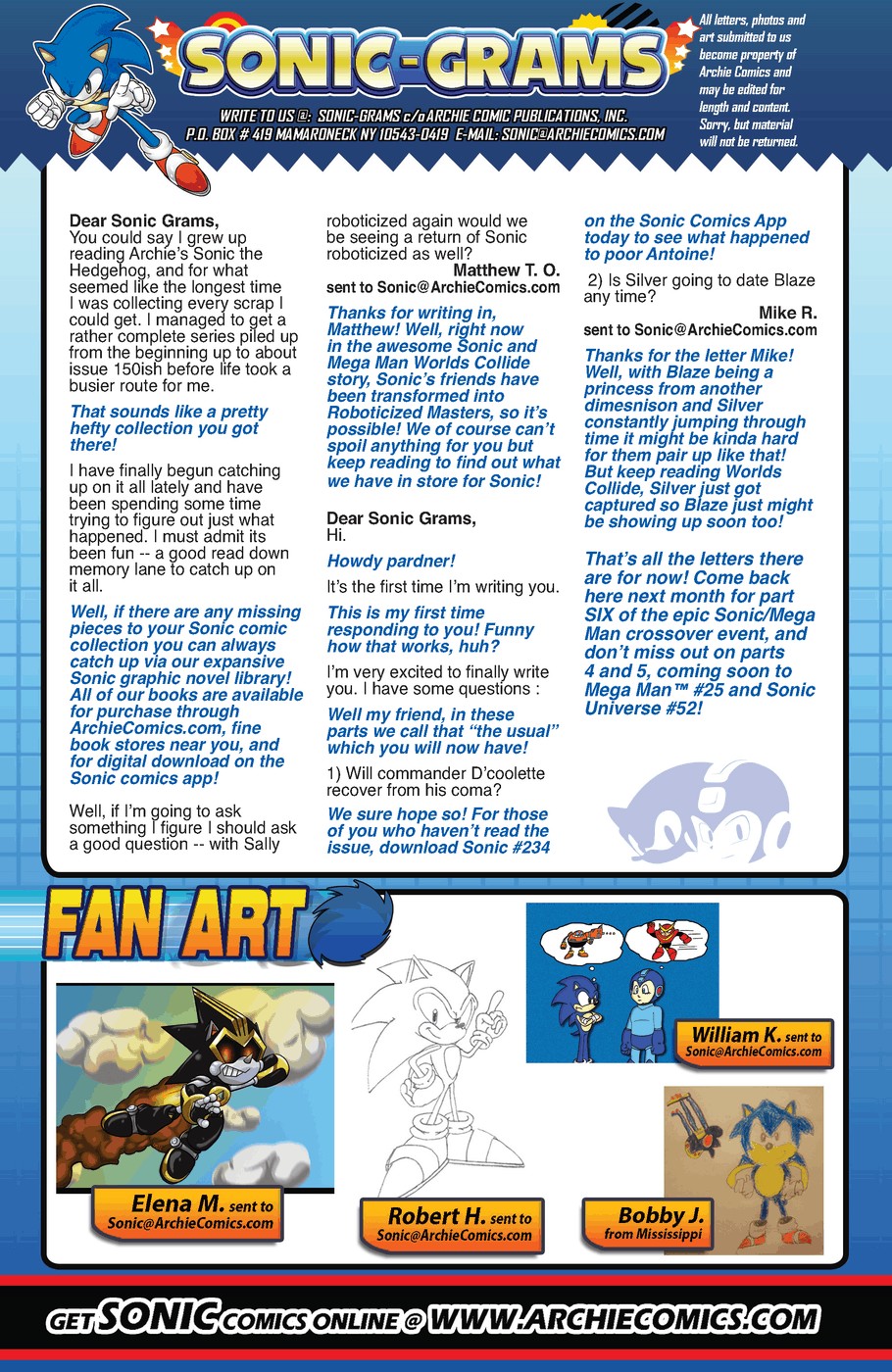 SONIC-GRAMS

WRITE TO US @: SONIC-GRAMS c/o ARCHIE COMIC PUBLICATIONS, INC. P.O. BOX # 419 MAMARONECK NY 10543-0419 E-MAIL: SONIC@ARCHIECOMICS.COM

All letters, photos and art submitted to us become property of Archie Comics and may be edited for length and content. Sorry, but material will not be returned.

Dear Sonic Grams,
You could say I grew up reading Archie's Sonic the Hedgehog, and for what seemed like the longest time I was collecting every scrap I could get. I managed to get a rather complete series piled up from the beginning up to about issue 150ish before life took a busier route for me.

That sounds like a pretty hefty collection you got there!

I have finally begun catching up on it all lately and have been spending some time trying to figure out just what happened. I must admit its been fun -- a good read down memory lane to catch up on it all.

Well, if there are any missing pieces to your Sonic comic collection you can always catch up via our expansive Sonic graphic novel library! All of our books are available for purchase through ArchieComics.com, fine book stores near you, and for digital download on the Sonic comics app!

Well, if I'm going to ask something I figure I should ask a good question -- with Sally roboticized again would we be seeing a return of Sonic roboticized as well?

Matthew T. O.
sent to Sonic@ArchieComics.com

Thanks for writing in, Matthew! Well, right now in the awesome Sonic and Mega Man Worlds Collide story, Sonic's friends have been transformed into Roboticized Masters, so it's possible! We of course can't spoil anything for you but keep reading to find out what we have in store for Sonic!

Dear Sonic Grams,
Hi.

Howdy pardner!

It's the first time I'm writing you.

This is my first time responding to you! Funny how that works, huh?

I'm very excited to finally write you. I have some questions :

Well my friend, in these parts we call that "the usual" which you will now have!

1) Will commander D'coolette recover from his coma?

We sure hope so! For those of you who haven't read the issue, download Sonic #234 on the Sonic Comics App today to see what happened to poor Antoine!

2) Is Silver going to date Blaze any time?

Mike R.
sent to Sonic@ArchieComics.com

Thanks for the letter Mike! Well, with Blaze being a princess from another dimesnison and Silver constantly jumping through time it might be kinda hard for them pair up like that! But keep reading Worlds Collide, Silver just got captured so Blaze just might be showing up soon too!

That's all the letters there are for now! Come back here next month for part SIX of the epic Sonic/Mega Man crossover event, and don't miss out on parts 4 and 5, coming soon to Mega Man™ #25 and Sonic Universe #52!

FAN ART

Elena M. sent to Sonic@ArchieComics.com

Robert H. sent to Sonic@ArchieComics.com

William K. sent to Sonic@ArchieComics.com

Bobby J. from Mississippi

GET SONIC COMICS ONLINE @ WWW.ARCHIECOMICS.COM